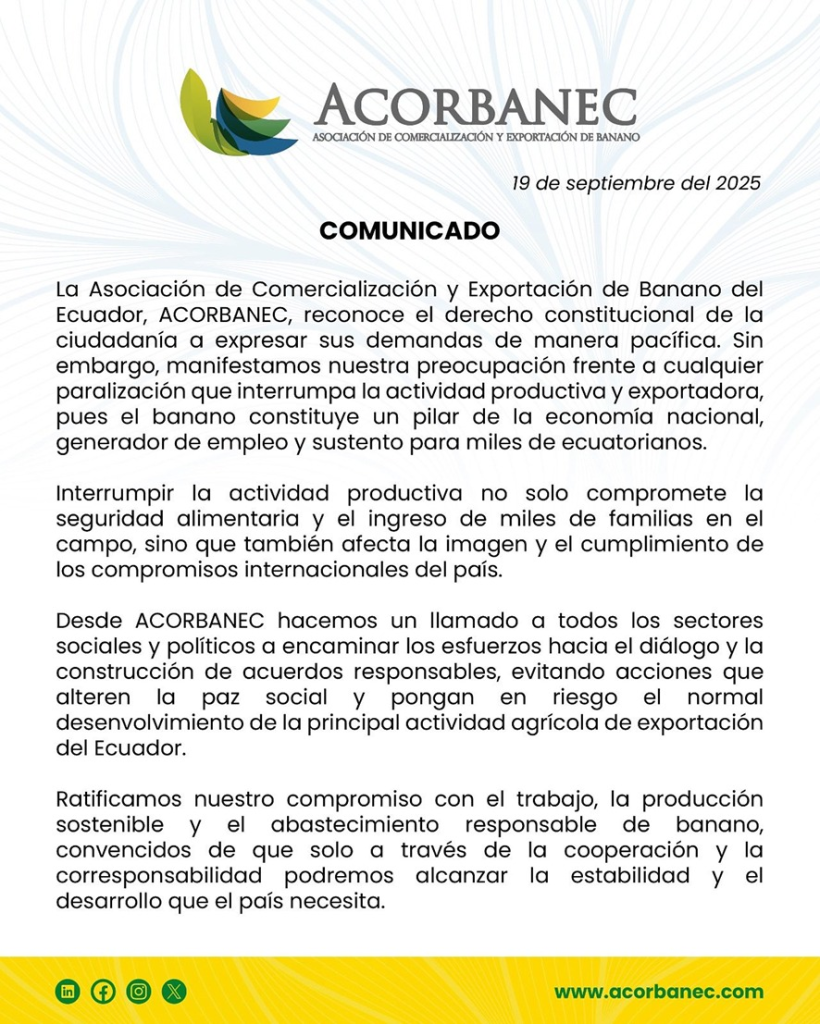 ACORBANEC
ASOCIACIÓN DE COMERCIALIZACIÓN Y EXPORTACIÓN DE BANANO

19 de septiembre del 2025

COMUNICADO

La Asociación de Comercialización y Exportación de Banano del Ecuador, ACORBANEC, reconoce el derecho constitucional de la ciudadanía a expresar sus demandas de manera pacífica. Sin embargo, manifestamos nuestra preocupación frente a cualquier paralización que interrumpa la actividad productiva y exportadora, pues el banano constituye un pilar de la economía nacional, generador de empleo y sustento para miles de ecuatorianos.

Interrumpir la actividad productiva no solo compromete la seguridad alimentaria y el ingreso de miles de familias en el campo, sino que también afecta la imagen y el cumplimiento de los compromisos internacionales del país.

Desde ACORBANEC hacemos un llamado a todos los sectores sociales y políticos a encaminar los esfuerzos hacia el diálogo y la construcción de acuerdos responsables, evitando acciones que alteren la paz social y pongan en riesgo el normal desenvolvimiento de la principal actividad agrícola de exportación del Ecuador.

Ratificamos nuestro compromiso con el trabajo, la producción sostenible y el abastecimiento responsable de banano, convencidos de que solo a través de la cooperación y la corresponsabilidad podremos alcanzar la estabilidad y el desarrollo que el país necesita.

www.acorbanec.com